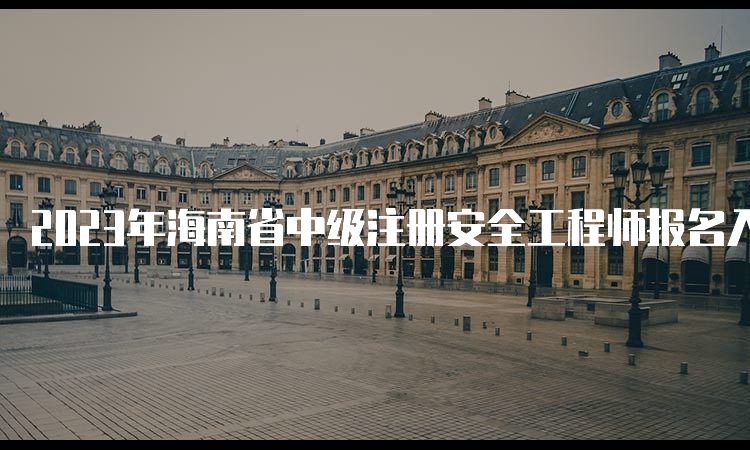 2023年海南省中级注册安全工程师报名入